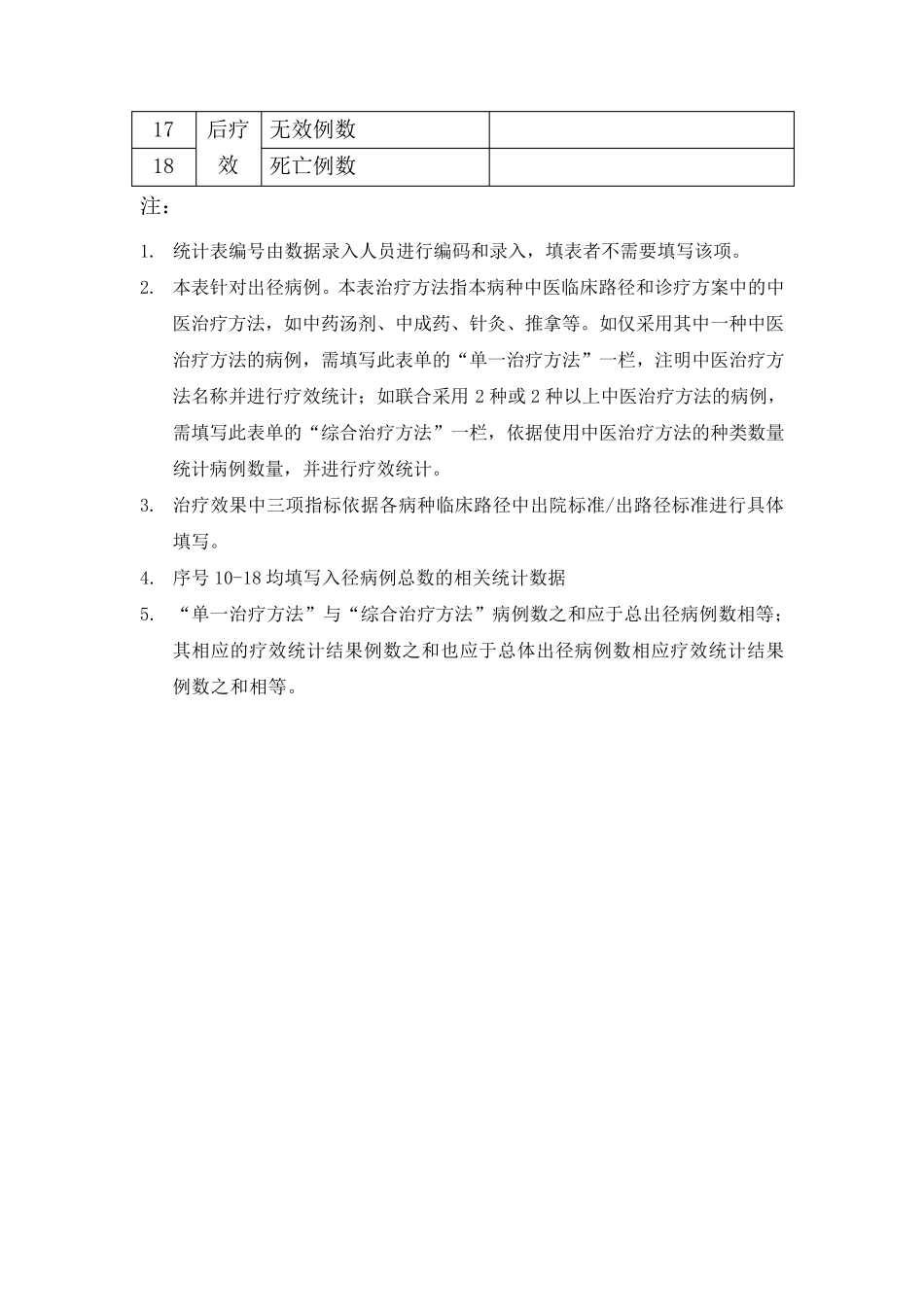 | 17 | 后疗 | 无效例数 | |
|---|---|---|---|
| 18 | 效 | 死亡例数 | |

注：

1. 统计表编号由数据录入人员进行编码和录入，填表者不需要填写该项。

2. 本表针对出径病例。本表治疗方法指本病种中医临床路径和诊疗方案中的中医治疗方法，如中药汤剂、中成药、针灸、推拿等。如仅采用其中一种中医治疗方法的病例，需填写此表单的“单一治疗方法”一栏，注明中医治疗方法名称并进行疗效统计；如联合采用 2 种或 2 种以上中医治疗方法的病例，需填写此表单的“综合治疗方法”一栏，依据使用中医治疗方法的种类数量统计病例数量，并进行疗效统计。

3. 治疗效果中三项指标依据各病种临床路径中出院标准/出路径标准进行具体填写。

4. 序号 10-18 均填写入径病例总数的相关统计数据

5. “单一治疗方法”与“综合治疗方法”病例数之和应于总出径病例数相等；其相应的疗效统计结果例数之和也应于总体出径病例数相应疗效统计结果例数之和相等。